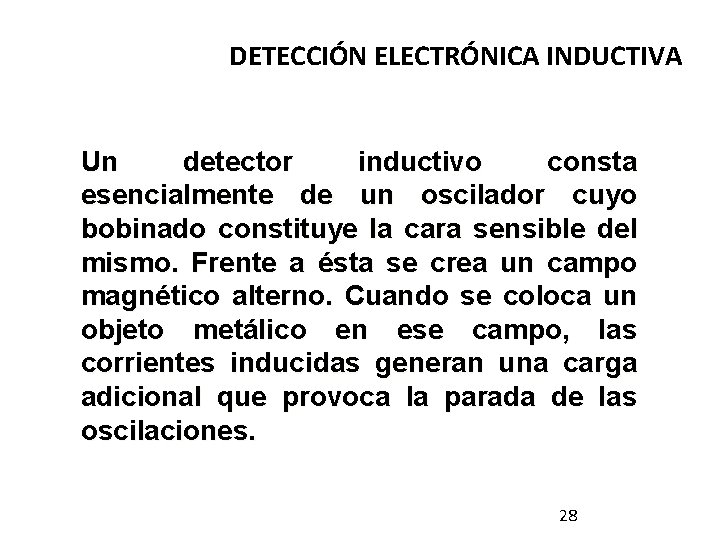 DETECCIÓN ELECTRÓNICA INDUCTIVA

Un detector inductivo consta esencialmente de un oscilador cuyo bobinado constituye la cara sensible del mismo. Frente a ésta se crea un campo magnético alterno. Cuando se coloca un objeto metálico en ese campo, las corrientes inducidas generan una carga adicional que provoca la parada de las oscilaciones.

28